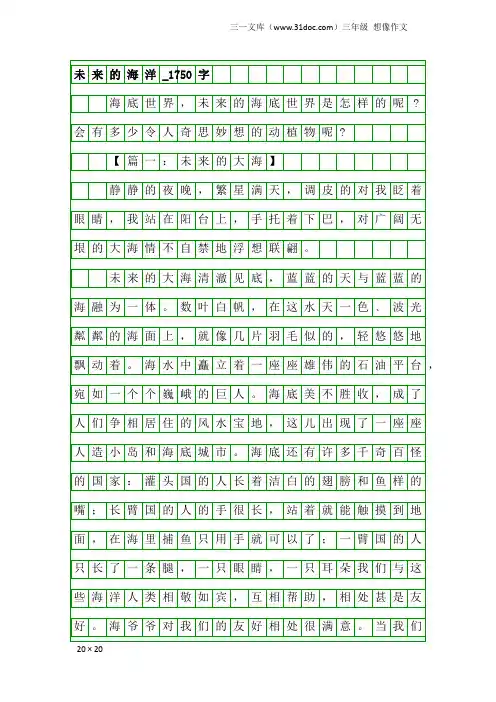 三一文库（www.31doc.com）三年级 想像作文

未来的海洋_1750字

海底世界，未来的海底世界是怎样的呢？会有多少令人奇思妙想的动植物呢？

【篇一：未来的大海】

静静的夜晚，繁星满天，调皮的对我眨着眼睛，我站在阳台上，手托着下巴，对广阔无垠的大海情不自禁地浮想联翩。

未来的大海清澈见底，蓝蓝的天与蓝蓝的海融为一体。数叶白帆，在这水天一色、波光粼粼的海面上，就像几片羽毛似的，轻悠悠地飘动着。海水中矗立着一座座雄伟的石油平台，宛如一个个巍峨的巨人。海底美不胜收，成了人们争相居住的风水宝地，这儿出现了一座座人造小岛和海底城市。海底还有许多千奇百怪的国家：灌头国的人长着洁白的翅膀和鱼样的嘴；长臂国的人的手很长，站着就能触摸到地面，在海里捕鱼只用手就可以了；一臂国的人只长了一条腿，一只眼睛，一只耳朵我们与这些海洋人类相敬如宾，互相帮助，相处甚是友好。海爷爷对我们的友好相处很满意。当我们

20×20